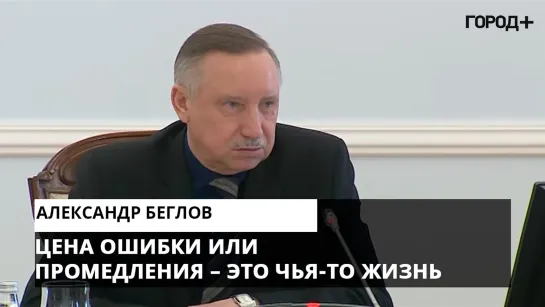 ГОРОД+

АЛЕКСАНДР БЕГЛОВ

ЦЕНА ОШИБКИ ИЛИ ПРОМЕДЛЕНИЯ – ЭТО ЧЬЯ-ТО ЖИЗНЬ